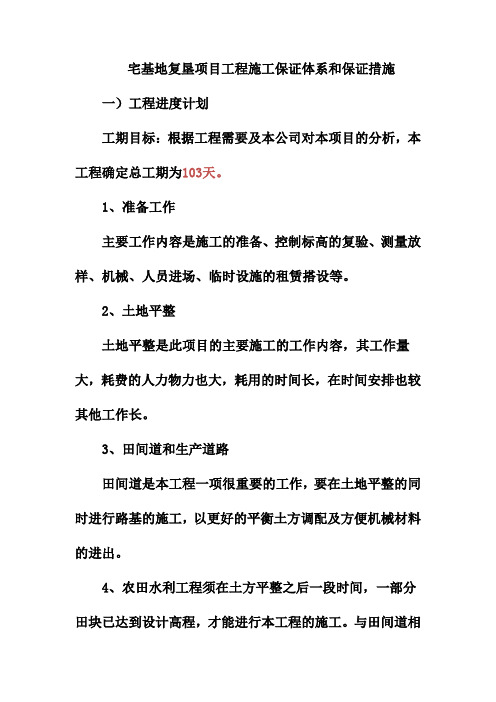 宅基地复垦项目工程施工保证体系和保证措施

一）工程进度计划

工期目标：根据工程需要及本公司对本项目的分析，本工程确定总工期为103天。

1、准备工作

主要工作内容是施工的准备、控制标高的复验、测量放样、机械、人员进场、临时设施的租赁搭设等。

2、土地平整

土地平整是此项目的主要施工的工作内容，其工作量大，耗费的人力物力也大，耗用的时间长，在时间安排也较其他工作长。

3、田间道和生产道路

田间道是本工程一项很重要的工作，要在土地平整的同时进行路基的施工，以更好的平衡土方调配及方便机械材料的进出。

4、农田水利工程须在土方平整之后一段时间，一部分田块已达到设计高程，才能进行本工程的施工。与田间道相